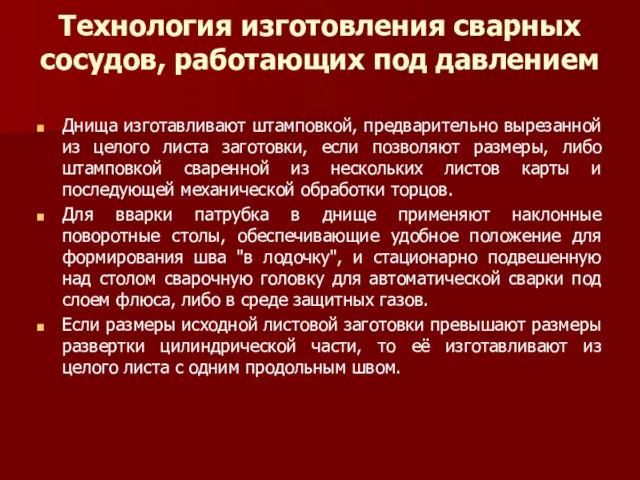 Технология изготовления сварных сосудов, работающих под давлением

Днища изготавливают штамповкой, предварительно вырезанной из целого листа заготовки, если позволяют размеры, либо штамповкой сваренной из нескольких листов карты и последующей механической обработки торцов.

Для вварки патрубка в днище применяют наклонные поворотные столы, обеспечивающие удобное положение для формирования шва "в лодочку", и стационарно подвешенную над столом сварочную головку для автоматической сварки под слоем флюса, либо в среде защитных газов.

Если размеры исходной листовой заготовки превышают размеры развертки цилиндрической части, то её изготавливают из целого листа с одним продольным швом.